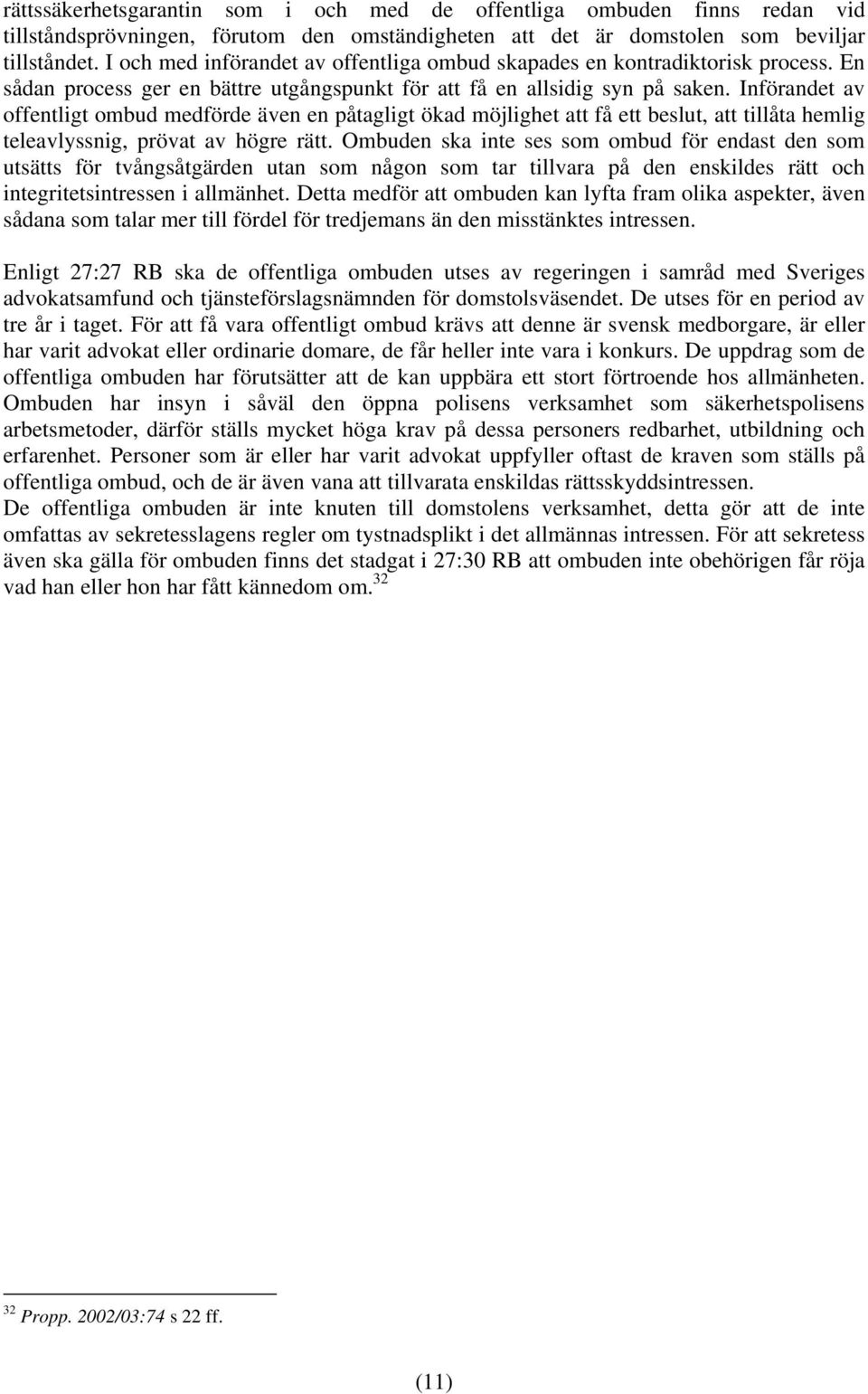 rättssäkerhetsgarantin som i och med de offentliga ombuden finns redan vid tillståndsprövningen, förutom den omständigheten att det är domstolen som beviljar tillståndet. I och med införandet av offentliga ombud skapades en kontradiktorisk process. En sådan process ger en bättre utgångspunkt för att få en allsidig syn på saken. Införandet av offentligt ombud medförde även en påtagligt ökad möjlighet att få ett beslut, att tillåta hemlig teleavlyssnig, prövat av högre rätt. Ombuden ska inte ses som ombud för endast den som utsätts för tvångsåtgärden utan som någon som tar tillvara på den enskildes rätt och integritetsintressen i allmänhet. Detta medför att ombuden kan lyfta fram olika aspekter, även sådana som talar mer till fördel för tredjemans än den misstänktes intressen.

Enligt 27:27 RB ska de offentliga ombuden utses av regeringen i samråd med Sveriges advokatsamfund och tjänsteförslagsnämnden för domstolsväsendet. De utses för en period av tre år i taget. För att få vara offentligt ombud krävs att denne är svensk medborgare, är eller har varit advokat eller ordinarie domare, de får heller inte vara i konkurs. De uppdrag som de offentliga ombuden har förutsätter att de kan uppbära ett stort förtroende hos allmänheten. Ombuden har insyn i såväl den öppna polisens verksamhet som säkerhetspolisens arbetsmetoder, därför ställs mycket höga krav på dessa personers redbarhet, utbildning och erfarenhet. Personer som är eller har varit advokat uppfyller oftast de kraven som ställs på offentliga ombud, och de är även vana att tillvarata enskildas rättsskyddsintressen.
De offentliga ombuden är inte knuten till domstolens verksamhet, detta gör att de inte omfattas av sekretesslagens regler om tystnadsplikt i det allmännas intressen. För att sekretess även ska gälla för ombuden finns det stadgat i 27:30 RB att ombuden inte obehörigen får röja vad han eller hon har fått kännedom om.$^{32}$

$^{32}$ Propp. 2002/03:74 s 22 ff.

(11)